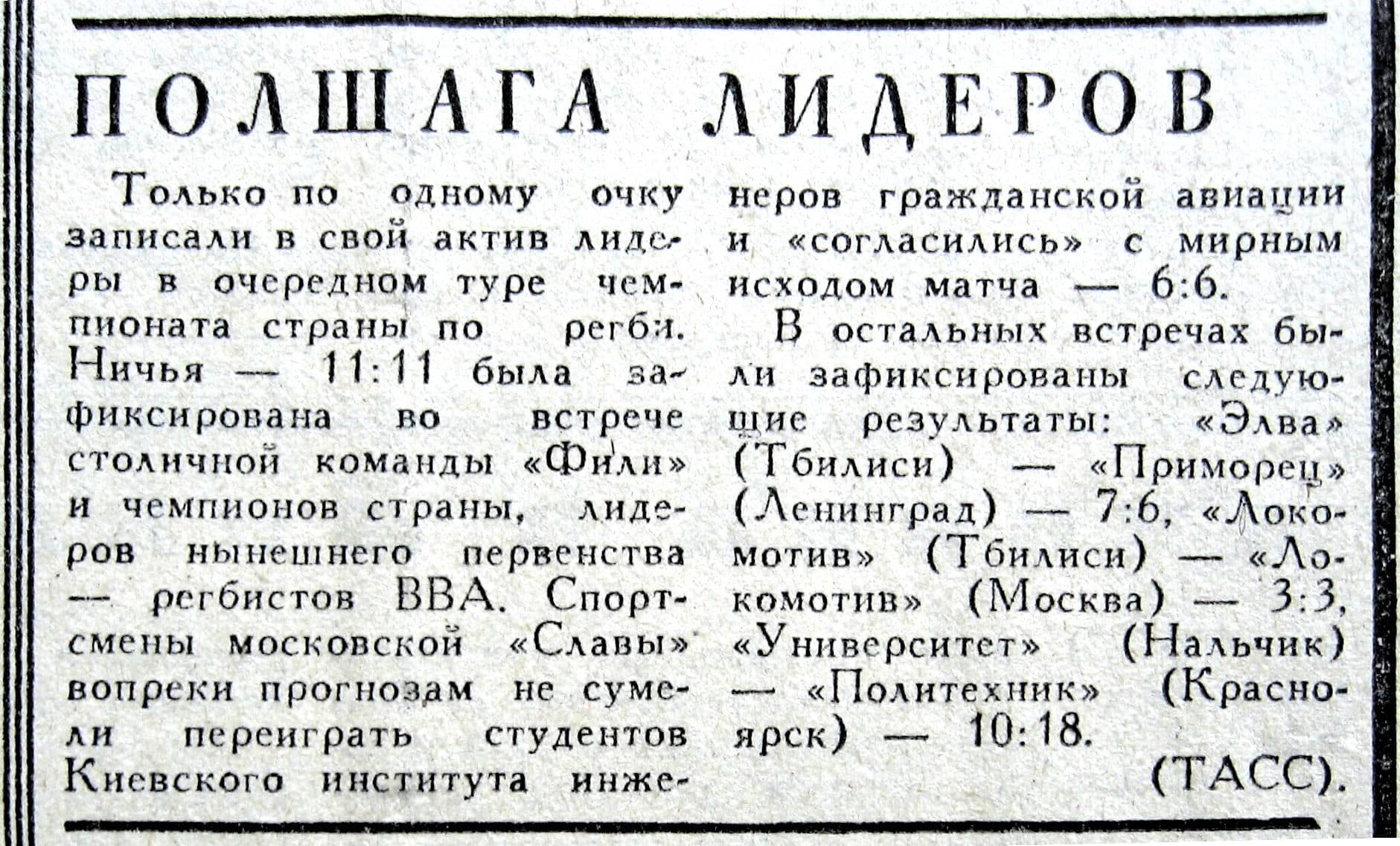 ПОЛШАГА ЛИДЕРОВ

Только по одному очку записали в свой актив лидеры в очередном туре чемпионата страны по регби. Ничья — 11:11 была зафиксирована во встрече столичной команды «Фили» и чемпионов страны, лидеров нынешнего первенства — регбистов ВВА. Спортсмены московской «Славы» вопреки прогнозам не сумели переиграть студентов Киевского института инженеров гражданской авиации и «согласились» с мирным исходом матча — 6:6.

В остальных встречах были зафиксированы следующие результаты: «Элва» (Тбилиси) — «Приморец» (Ленинград) — 7:6, «Локомотив» (Тбилиси) — «Локомотив» (Москва) — 3:3, «Университет» (Нальчик) — «Политехник» (Красноярск) — 10:18.

(ТАСС).